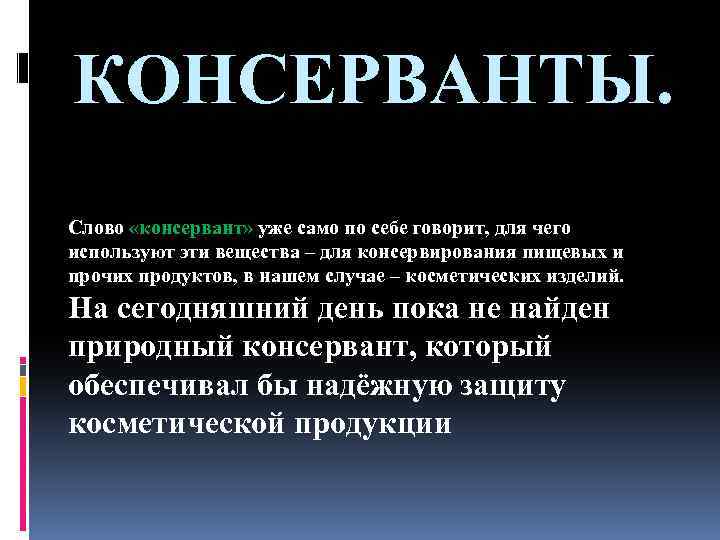 КОНСЕРВАНТЫ.

Слово «консервант» уже само по себе говорит, для чего используют эти вещества – для консервирования пищевых и прочих продуктов, в нашем случае – косметических изделий. На сегодняшний день пока не найден природный консервант, который обеспечивал бы надёжную защиту косметической продукции